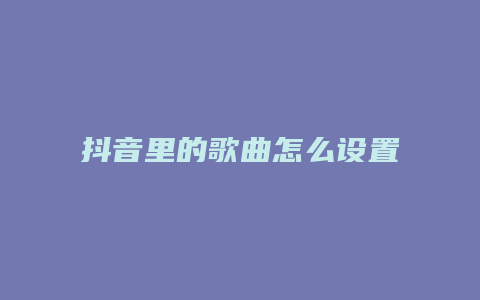 抖音里的歌曲怎么设置